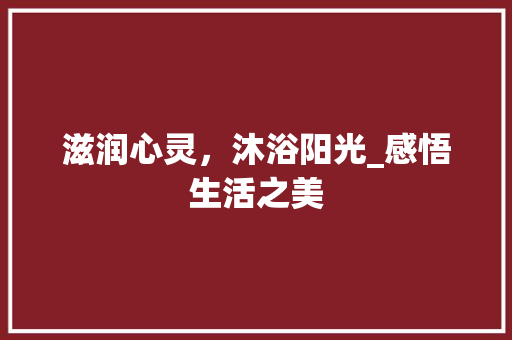 滋润心灵，沐浴阳光_感悟生活之美